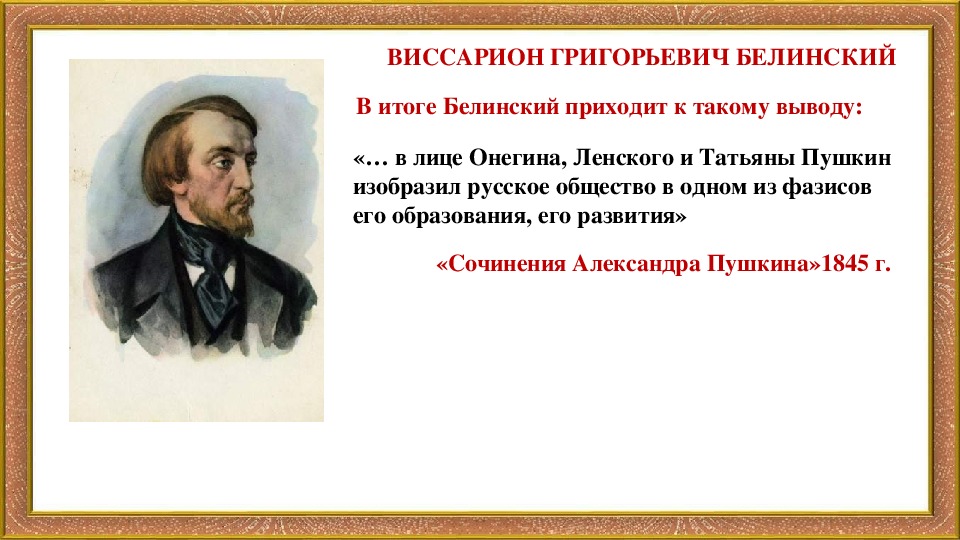 ВИССАРИОН ГРИГОРЬЕВИЧ БЕЛИНСКИЙ

В итоге Белинский приходит к такому выводу:

«… в лице Онегина, Ленского и Татьяны Пушкин изобразил русское общество в одном из фазисов его образования, его развития»

«Сочинения Александра Пушкина»1845 г.